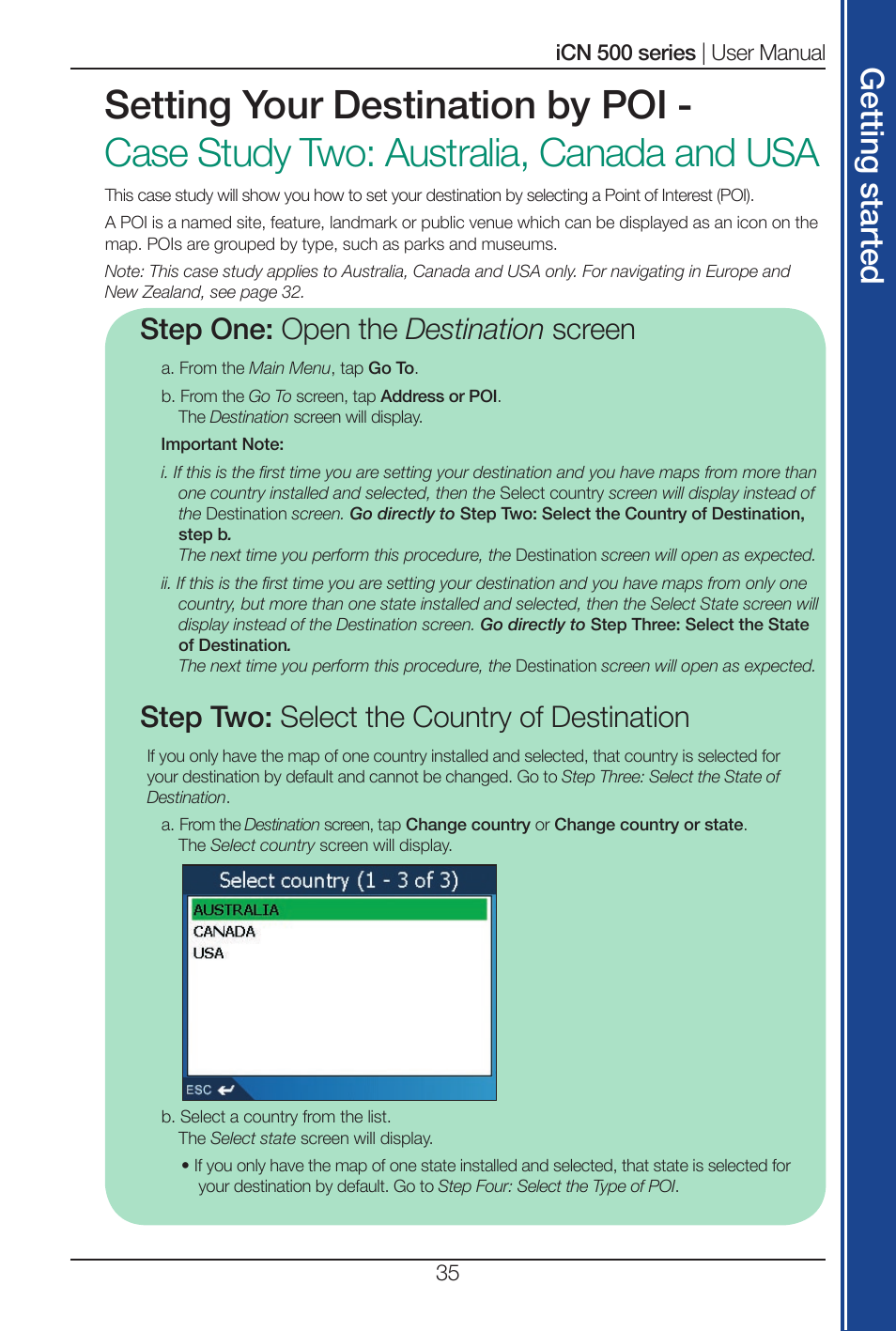 iCN 500 series | User Manual

Getting started

Setting Your Destination by POI -
Case Study Two: Australia, Canada and USA

This case study will show you how to set your destination by selecting a Point of Interest (POI).

A POI is a named site, feature, landmark or public venue which can be displayed as an icon on the map. POIs are grouped by type, such as parks and museums.

Note: This case study applies to Australia, Canada and USA only. For navigating in Europe and New Zealand, see page 32.

Step One: Open the Destination screen

a. From the Main Menu, tap Go To.

b. From the Go To screen, tap Address or POI.
The Destination screen will display.

Important Note:

i. If this is the first time you are setting your destination and you have maps from more than one country installed and selected, then the Select country screen will display instead of the Destination screen. Go directly to Step Two: Select the Country of Destination, step b.
The next time you perform this procedure, the Destination screen will open as expected.

ii. If this is the first time you are setting your destination and you have maps from only one country, but more than one state installed and selected, then the Select State screen will display instead of the Destination screen. Go directly to Step Three: Select the State of Destination.
The next time you perform this procedure, the Destination screen will open as expected.

Step Two: Select the Country of Destination

If you only have the map of one country installed and selected, that country is selected for your destination by default and cannot be changed. Go to Step Three: Select the State of Destination.

a. From the Destination screen, tap Change country or Change country or state.
The Select country screen will display.

Select country (1 - 3 of 3)
AUSTRALIA
CANADA
USA
ESC

b. Select a country from the list.
The Select state screen will display.

• If you only have the map of one state installed and selected, that state is selected for your destination by default. Go to Step Four: Select the Type of POI.

35